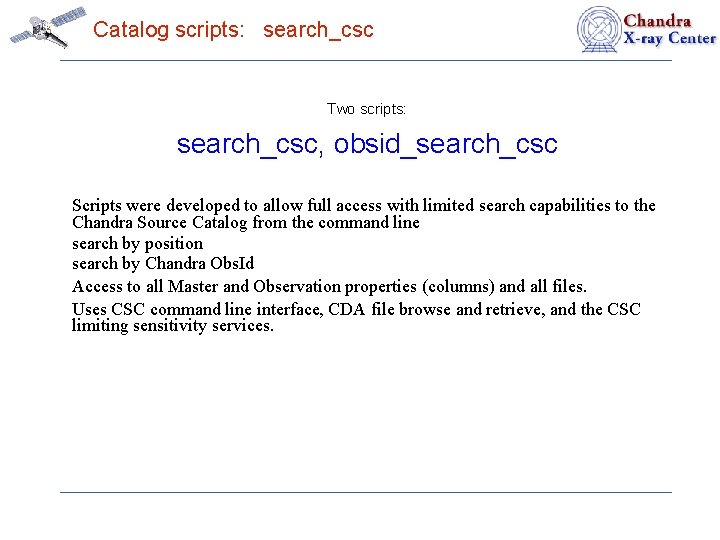 Catalog scripts: search_csc

Chandra X-ray Center

Two scripts:

search_csc, obsid_search_csc

Scripts were developed to allow full access with limited search capabilities to the Chandra Source Catalog from the command line

search by position

search by Chandra ObsId

Access to all Master and Observation properties (columns) and all files.

Uses CSC command line interface, CDA file browse and retrieve, and the CSC limiting sensitivity services.